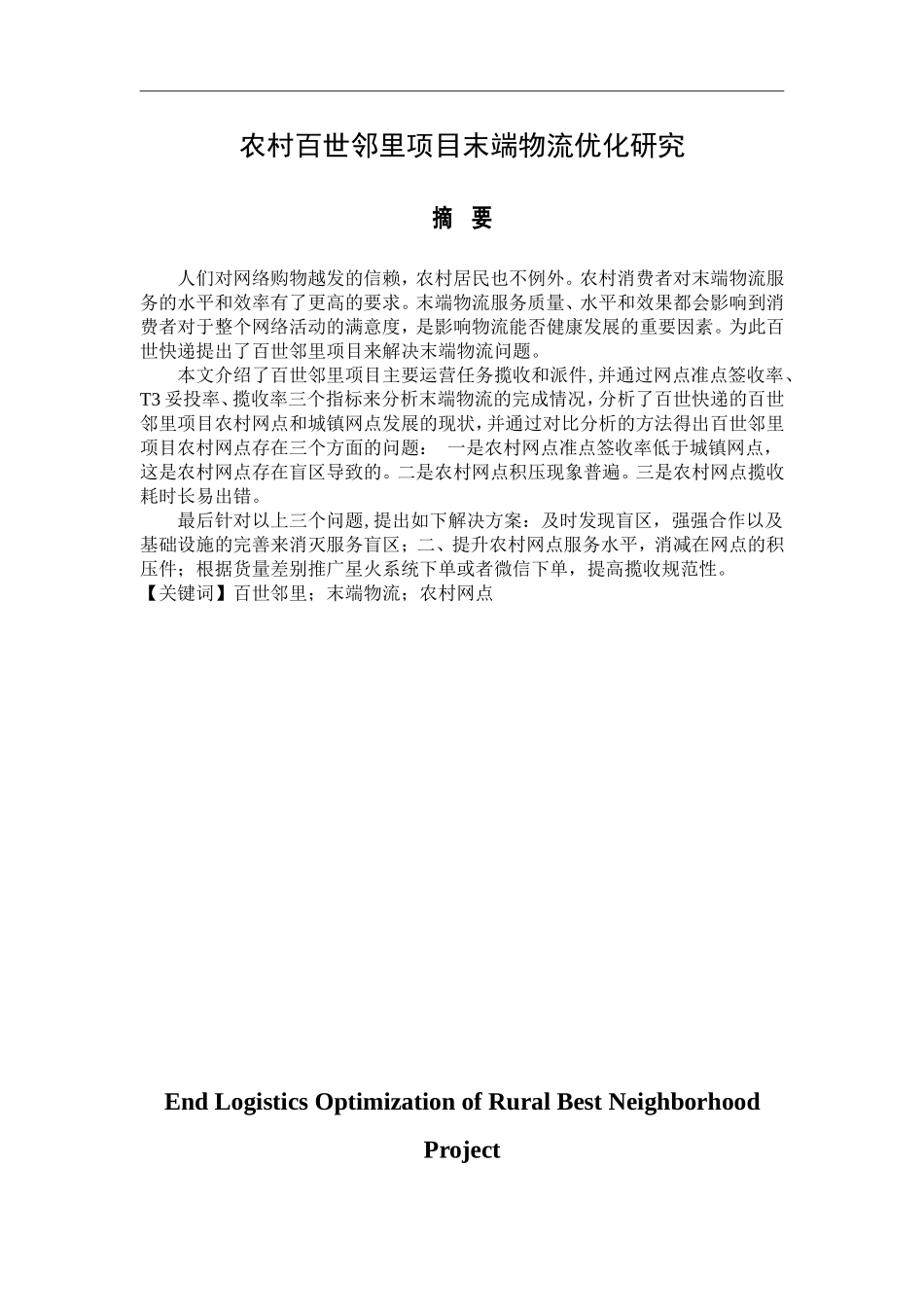 农村百世邻里项目末端物流优化研究

摘 要

人们对网络购物越发的信赖，农村居民也不例外。农村消费者对末端物流服务的水平和效率有了更高的要求。末端物流服务质量、水平和效果都会影响到消费者对于整个网络活动的满意度，是影响物流能否健康发展的重要因素。为此百世快递提出了百世邻里项目来解决末端物流问题。

本文介绍了百世邻里项目主要运营任务揽收和派件，并通过网点准点签收率、T3妥投率、揽收率三个指标来分析末端物流的完成情况，分析了百世快递的百世邻里项目农村网点和城镇网点发展的现状，并通过对比分析的方法得出百世邻里项目农村网点存在三个方面的问题： 一是农村网点准点签收率低于城镇网点，这是农村网点存在盲区导致的。二是农村网点积压现象普遍。三是农村网点揽收耗时长易出错。

最后针对以上三个问题，提出如下解决方案：及时发现盲区，强强合作以及基础设施的完善来消灭服务盲区；二、提升农村网点服务水平，消减在网点的积压件；根据货量差别推广星火系统下单或者微信下单，提高揽收规范性。
【关键词】百世邻里；末端物流；农村网点

End Logistics Optimization of Rural Best Neighborhood Project